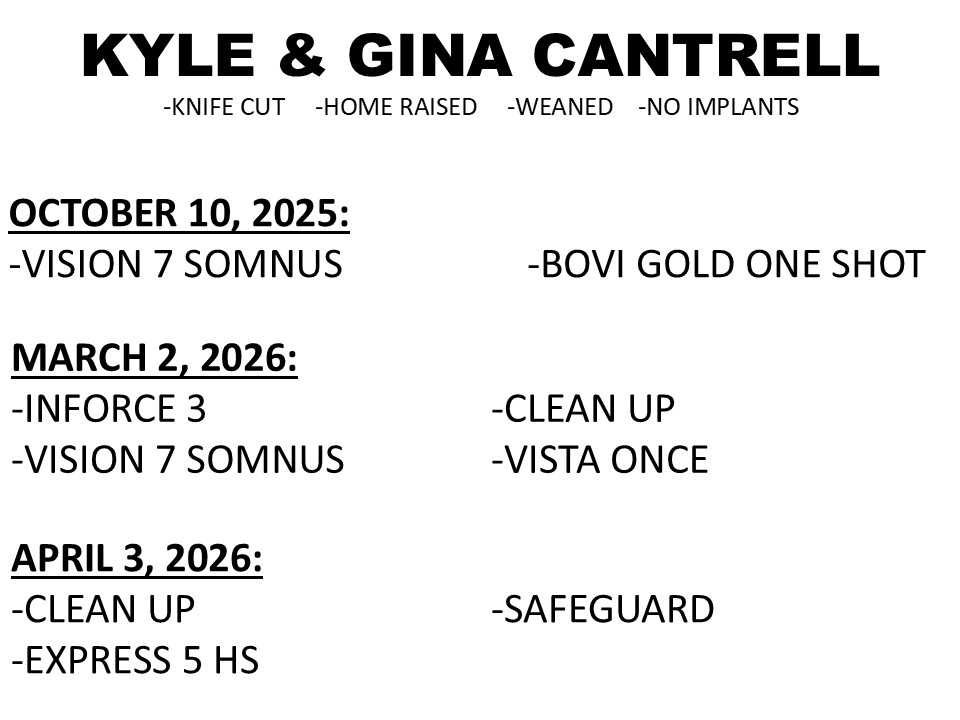 KYLE & GINA CANTRELL

-KNIFE CUT -HOME RAISED -WEANED -NO IMPLANTS

OCTOBER 10, 2025:

-VISION 7 SOMNUS

-BOVI GOLD ONE SHOT

MARCH 2, 2026:

-INFORCE 3

-VISION 7 SOMNUS

-CLEAN UP

-VISTA ONCE

APRIL 3, 2026:

-CLEAN UP

-EXPRESS 5 HS

-SAFEGUARD